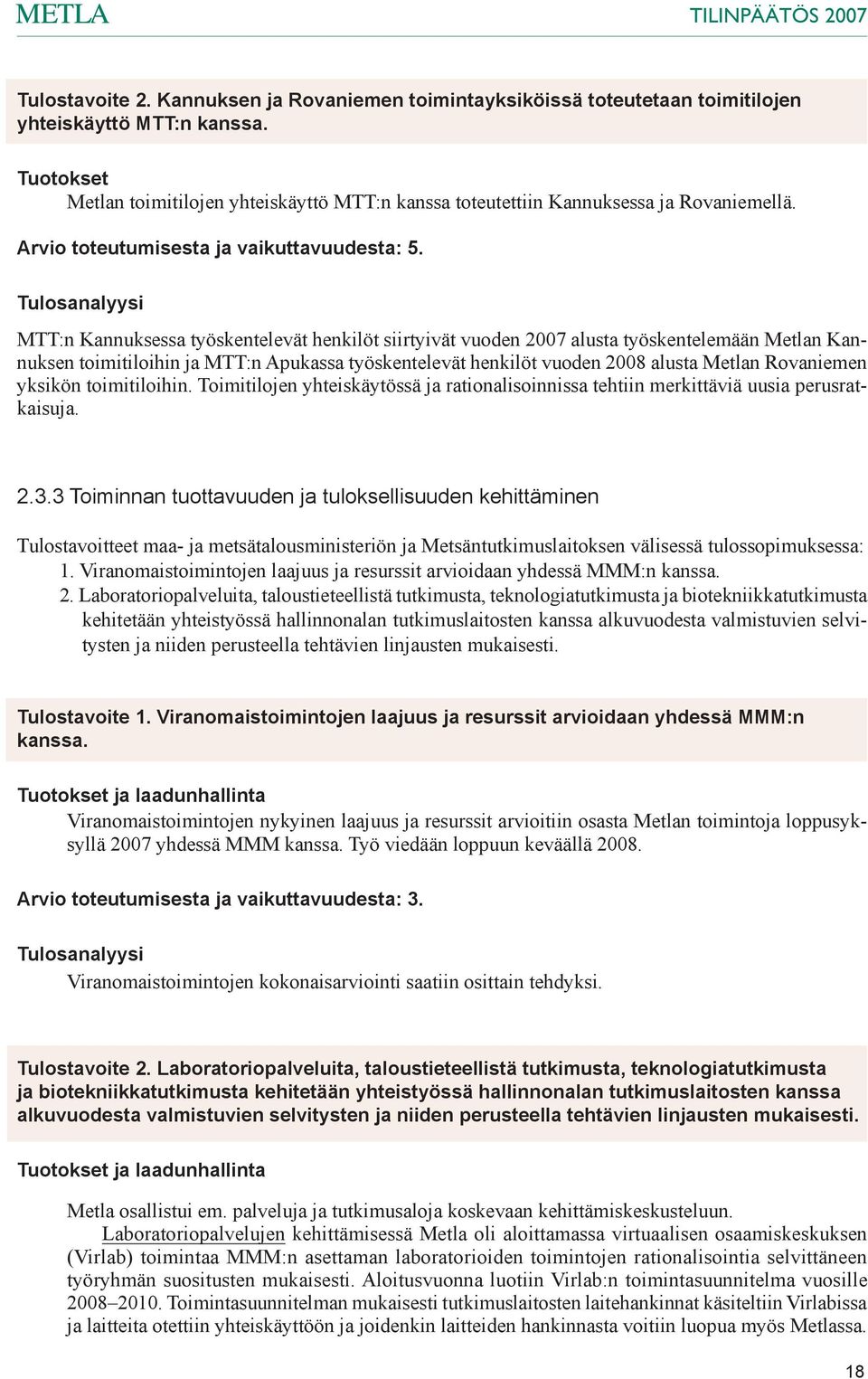 METLA TILINPÄÄTÖS 2007

Tulostavoite 2. Kannuksen ja Rovaniemen toimintayksiköissä toteutetaan toimitilojen yhteiskäyttö MTT:n kanssa.

Tuotokset
Metlan toimitilojen yhteiskäyttö MTT:n kanssa toteutettiin Kannuksessa ja Rovaniemellä.

Arvio toteutumisesta ja vaikuttavuudesta: 5.

Tulosanalyysi

MTT:n Kannuksessa työskentelevät henkilöt siirtyivät vuoden 2007 alusta työskentelemään Metlan Kannuksen toimitiloihin ja MTT:n Apukassa työskentelevät henkilöt vuoden 2008 alusta Metlan Rovaniemen yksikön toimitiloihin. Toimitilojen yhteiskäytössä ja rationalisoinnissa tehtiin merkittäviä uusia perusratkaisuja.

2.3.3 Toiminnan tuottavuuden ja tuloksellisuuden kehittäminen

Tulostavoitteet maa- ja metsätalousministeriön ja Metsäntutkimuslaitoksen välisessä tulossopimuksessa:
1. Viranomaistoimintojen laajuus ja resurssit arvioidaan yhdessä MMM:n kanssa.
2. Laboratoriopalveluita, taloustieteellistä tutkimusta, teknologiatutkimusta ja biotekniikkatutkimusta kehitetään yhteistyössä hallinnonalan tutkimuslaitosten kanssa alkuvuodesta valmistuvien selvitysten ja niiden perusteella tehtävien linjausten mukaisesti.

Tulostavoite 1. Viranomaistoimintojen laajuus ja resurssit arvioidaan yhdessä MMM:n kanssa.

Tuotokset ja laadunhallinta
Viranomaistoimintojen nykyinen laajuus ja resurssit arvioitiin osasta Metlan toimintoja loppusyksyllä 2007 yhdessä MMM kanssa. Työ viedään loppuun keväällä 2008.

Arvio toteutumisesta ja vaikuttavuudesta: 3.

Tulosanalyysi
Viranomaistoimintojen kokonaisarviointi saatiin osittain tehdyksi.

Tulostavoite 2. Laboratoriopalveluita, taloustieteellistä tutkimusta, teknologiatutkimusta ja biotekniikkatutkimusta kehitetään yhteistyössä hallinnonalan tutkimuslaitosten kanssa alkuvuodesta valmistuvien selvitysten ja niiden perusteella tehtävien linjausten mukaisesti.

Tuotokset ja laadunhallinta

Metla osallistui em. palveluja ja tutkimusaloja koskevaan kehittämiskeskusteluun.
Laboratoriopalvelujen kehittämisessä Metla oli aloittamassa virtuaalisen osaamiskeskuksen (Virlab) toimintaa MMM:n asettaman laboratorioiden toimintojen rationalisointia selvittäneen työryhmän suositusten mukaisesti. Aloitusvuonna luotiin Virlab:n toimintasuunnitelma vuosille 2008–2010. Toimintasuunnitelman mukaisesti tutkimuslaitosten laitehankinnat käsiteltiin Virlabissa ja laitteita otettiin yhteiskäyttöön ja joidenkin laitteiden hankinnasta voitiin luopua myös Metlassa.

18